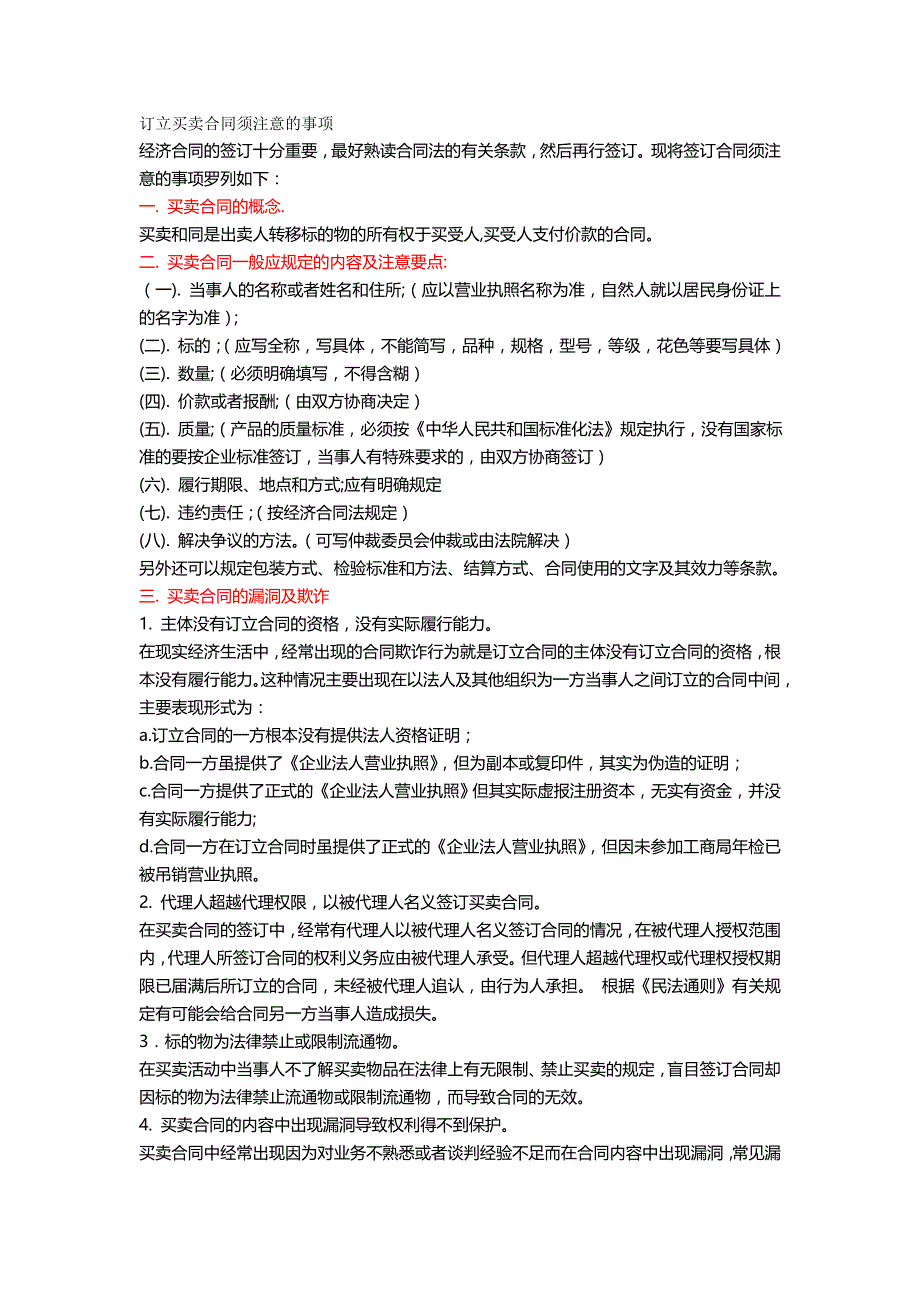 订立买卖合同须注意的事项
经济合同的签订十分重要，最好熟读合同法的有关条款，然后再行签订。现将签订合同须注意的事项罗列如下：
一. 买卖合同的概念.
买卖和同是出卖人转移标的物的所有权于买受人,买受人支付价款的合同。
二. 买卖合同一般应规定的内容及注意要点:
（一). 当事人的名称或者姓名和住所;（应以营业执照名称为准，自然人就以居民身份证上的名字为准）;
(二). 标的;（应写全称，写具体，不能简写，品种，规格，型号，等级，花色等要写具体）
(三). 数量;（必须明确填写，不得含糊）
(四). 价款或者报酬;（由双方协商决定）
(五). 质量;（产品的质量标准，必须按《中华人民共和国标准化法》规定执行，没有国家标准的要按企业标准签订，当事人有特殊要求的，由双方协商签订）
(六). 履行期限、地点和方式;应有明确规定
(七). 违约责任;（按经济合同法规定）
(八). 解决争议的方法。（可写仲裁委员会仲裁或由法院解决）
另外还可以规定包装方式、检验标准和方法、结算方式、合同使用的文字及其效力等条款。
三. 买卖合同的漏洞及欺诈
1. 主体没有订立合同的资格，没有实际履行能力。
在现实经济生活中，经常出现的合同欺诈行为就是订立合同的主体没有订立合同的资格，根本没有履行能力。这种情况主要出现在以法人及其他组织为一方当事人之间订立的合同中间，主要表现形式为：
a.订立合同的一方根本没有提供法人资格证明；
b.合同一方虽提供了《企业法人营业执照》，但为副本或复印件，其实为伪造的证明；
c.合同一方提供了正式的《企业法人营业执照》但其实际虚报注册资本，无实有资金，并没有实际履行能力;
d.合同一方在订立合同时虽提供了正式的《企业法人营业执照》，但因未参加工商局年检已被吊销营业执照。
2. 代理人超越代理权限，以被代理人名义签订买卖合同。
在买卖合同的签订中，经常有代理人以被代理人名义签订合同的情况，在被代理人授权范围内，代理人所签订合同的权利义务应由被代理人承受。但代理人超越代理权或代理权授权期限已届满后所订立的合同，未经被代理人追认，由行为人承担。 根据《民法通则》有关规定有可能会给合同另一方当事人造成损失。
3．标的物为法律禁止或限制流通物。
在买卖活动中当事人不了解买卖物品在法律上有无限制、禁止买卖的规定，盲目签订合同却因标的物为法律禁止流通物或限制流通物，而导致合同的无效。
4. 买卖合同的内容中出现漏洞导致权利得不到保护。
买卖合同中经常出现因为对业务不熟悉或者谈判经验不足而在合同内容中出现漏洞，常见漏